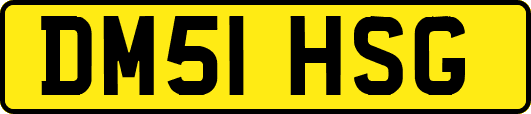 DM51 HSG